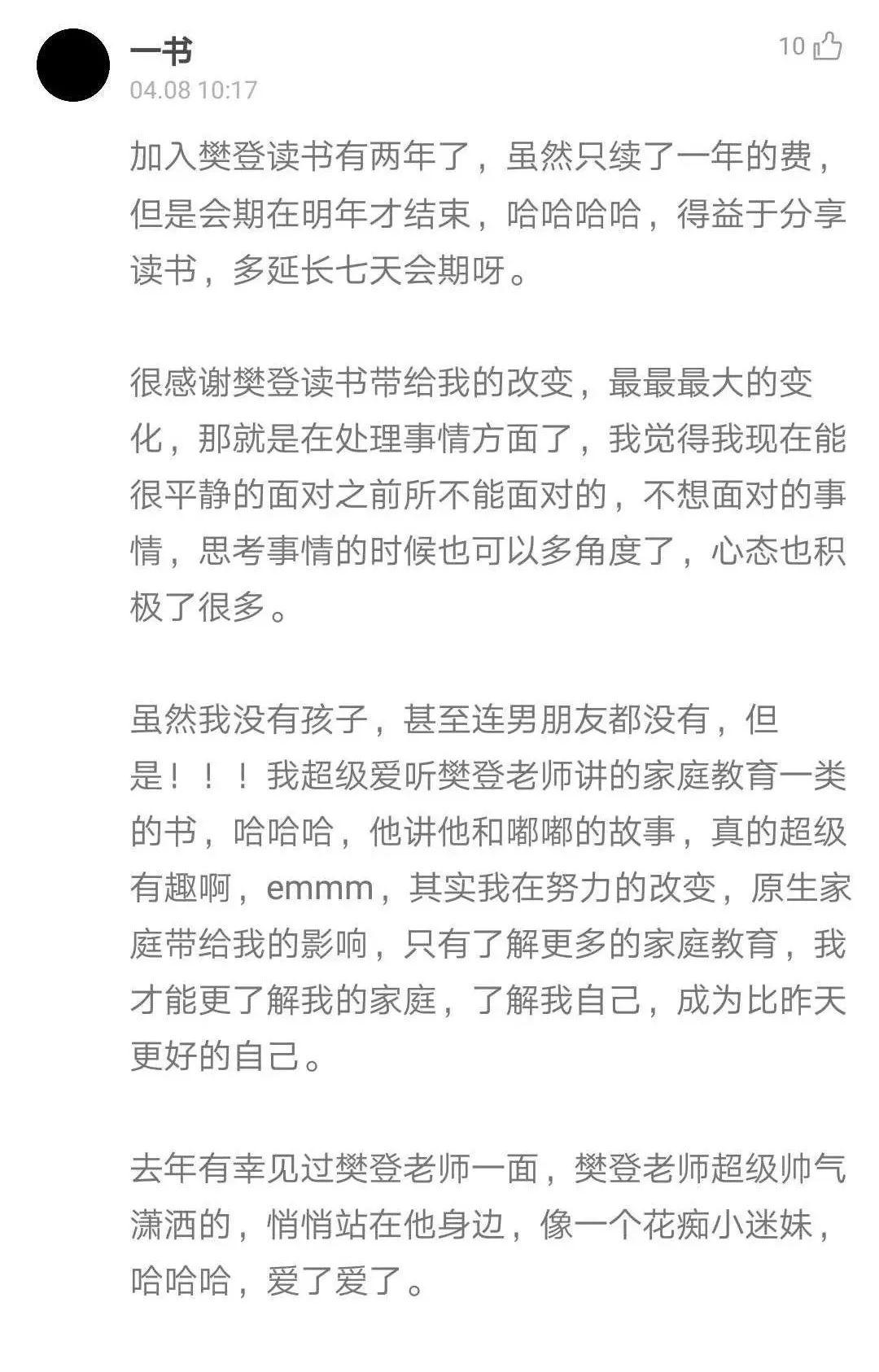 一书
04.08 10:17
10

加入樊登读书有两年了，虽然只续了一年的费，但是会期在明年才结束，哈哈哈哈，得益于分享读书，多延长七天会期呀。

很感谢樊登读书带给我的改变，最最最大的变化，那就是在处理事情方面了，我觉得我现在能很平静的面对之前所不能面对的，不想面对的事情，思考事情的时候也可以多角度了，心态也积极了很多。

虽然我没有孩子，甚至连男朋友都没有，但是！！！我超级爱听樊登老师讲的家庭教育一类的书，哈哈哈，他讲他和嘟嘟的故事，真的超级有趣啊，emmm，其实我在努力的改变，原生家庭带给我的影响，只有了解更多的家庭教育，我才能更了解我的家庭，了解我自己，成为比昨天更好的自己。

去年有幸见过樊登老师一面，樊登老师超级帅气潇洒的，悄悄站在他身边，像一个花痴小迷妹，哈哈哈，爱了爱了。